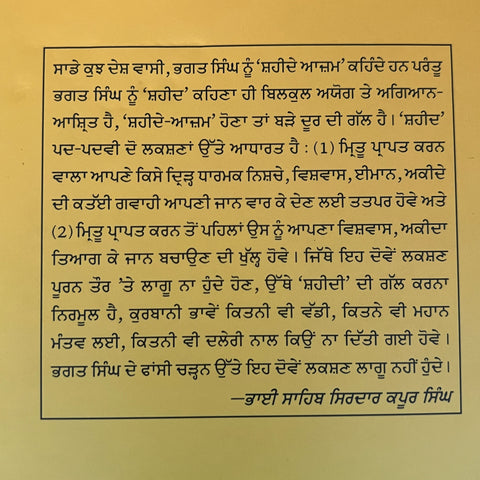 ਸਾਡੇ ਕੁਝ ਦੇਸ਼ ਵਾਸੀ, ਭਗਤ ਸਿੰਘ ਨੂੰ 'ਸ਼ਹੀਦੇ ਆਜ਼ਮ' ਕਹਿੰਦੇ ਹਨ ਪਰੰਤੂ ਭਗਤ ਸਿੰਘ ਨੂੰ 'ਸ਼ਹੀਦ' ਕਹਿਣਾ ਹੀ ਬਿਲਕੁਲ ਅਯੋਗ ਤੇ ਅਗਿਆਨ-ਆਸ਼੍ਰਿਤ ਹੈ, 'ਸ਼ਹੀਦੇ-ਆਜ਼ਮ' ਹੋਣਾ ਤਾਂ ਬੜੇ ਦੂਰ ਦੀ ਗੱਲ ਹੈ। 'ਸ਼ਹੀਦ' ਪਦ-ਪਦਵੀ ਦੋ ਲਕਸ਼ਣਾਂ ਉੱਤੇ ਆਧਾਰਤ ਹੈ : (1) ਮ੍ਰਿਤੂ ਪ੍ਰਾਪਤ ਕਰਨ ਵਾਲਾ ਆਪਣੇ ਕਿਸੇ ਦ੍ਰਿੜ੍ਹ ਧਾਰਮਕ ਨਿਸ਼ਚੇ, ਵਿਸ਼ਵਾਸ, ਈਮਾਨ, ਅਕੀਦੇ ਦੀ ਕਤੱਈ ਗਵਾਹੀ ਆਪਣੀ ਜਾਨ ਵਾਰ ਕੇ ਦੇਣ ਲਈ ਤਤਪਰ ਹੋਵੇ ਅਤੇ (2) ਮ੍ਰਿਤੂ ਪ੍ਰਾਪਤ ਕਰਨ ਤੋਂ ਪਹਿਲਾਂ ਉਸ ਨੂੰ ਆਪਣਾ ਵਿਸ਼ਵਾਸ, ਅਕੀਦਾ ਤਿਆਗ ਕੇ ਜਾਨ ਬਚਾਉਣ ਦੀ ਖੁੱਲ੍ਹ ਹੋਵੇ। ਜਿੱਥੇ ਇਹ ਦੋਵੇਂ ਲਕਸ਼ਣ ਪੂਰਨ ਤੌਰ 'ਤੇ ਲਾਗੂ ਨਾ ਹੁੰਦੇ ਹੋਣ, ਉੱਥੇ 'ਸ਼ਹੀਦੀ' ਦੀ ਗੱਲ ਕਰਨਾ ਨਿਰਮੂਲ ਹੈ, ਕੁਰਬਾਨੀ ਭਾਵੇਂ ਕਿਤਨੀ ਵੀ ਵੱਡੀ, ਕਿਤਨੇ ਵੀ ਮਹਾਨ ਮੰਤਵ ਲਈ, ਕਿਤਨੀ ਵੀ ਦਲੇਰੀ ਨਾਲ ਕਿਉਂ ਨਾ ਦਿੱਤੀ ਗਈ ਹੋਵੇ। ਭਗਤ ਸਿੰਘ ਦੇ ਫਾਂਸੀ ਚੜ੍ਹਨ ਉੱਤੇ ਇਹ ਦੋਵੇਂ ਲਕਸ਼ਣ ਲਾਗੂ ਨਹੀਂ ਹੁੰਦੇ।

—ਭਾਈ ਸਾਹਿਬ ਸਿਰਦਾਰ ਕਪੂਰ ਸਿੰਘ